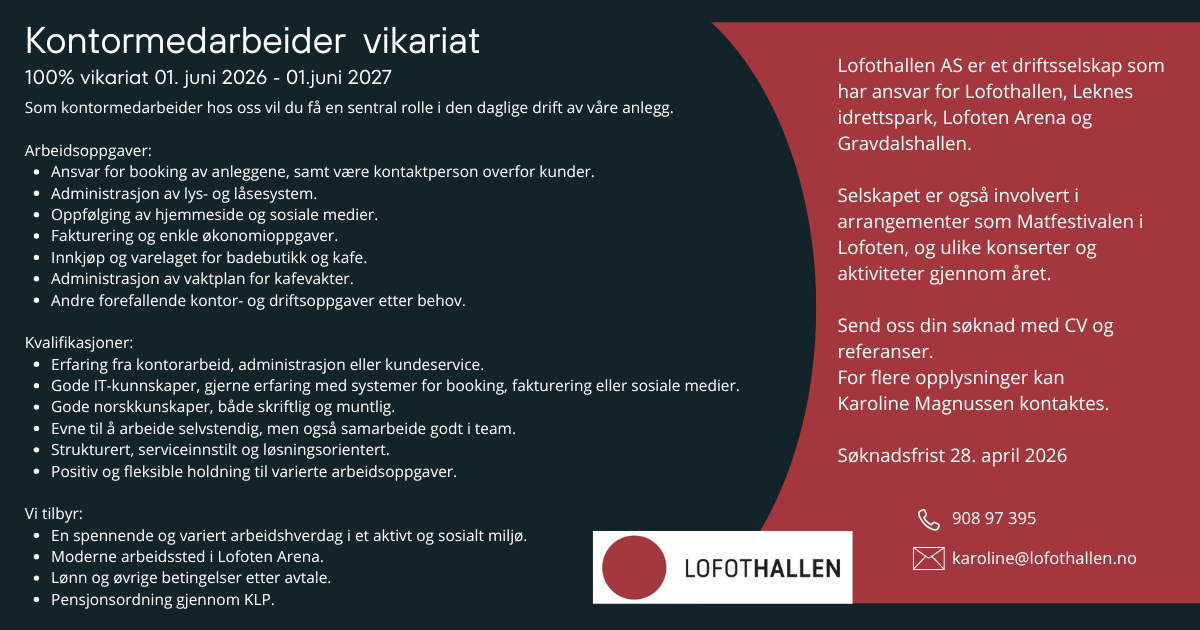 Kontormedarbeider vikariat
100% vikariat 01. juni 2026 - 01.juni 2027
Som kontormedarbeider hos oss vil du få en sentral rolle i den daglige drift av våre anlegg.

Arbeidsoppgaver:
- Ansvar for booking av anleggene, samt være kontaktperson overfor kunder.
- Administrasjon av lys- og låsesystem.
- Oppfølging av hjemmeside og sosiale medier.
- Fakturering og enkle økonomioppgaver.
- Innkjøp og varelaget for badebutikk og kafe.
- Administrasjon av vaktplan for kafevakter.
- Andre forefallende kontor- og driftsoppgaver etter behov.

Kvalifikasjoner:
- Erfaring fra kontorarbeid, administrasjon eller kundeservice.
- Gode IT-kunnskaper, gjerne erfaring med systemer for booking, fakturering eller sosiale medier.
- Gode norskkunskaper, både skriftlig og muntlig.
- Evne til å arbeide selvstendig, men også samarbeide godt i team.
- Strukturert, serviceinnstilt og løsningsorientert.
- Positiv og fleksible holdning til varierte arbeidsoppgaver.

Vi tilbyr:
- En spennende og variert arbeidshverdag i et aktivt og sosialt miljø.
- Moderne arbeidssted i Lofoten Arena.
- Lønn og øvrige betingelser etter avtale.
- Pensjonsordning gjennom KLP.

LOFOTHALLEN

Lofothallen AS er et driftsselskap som har ansvar for Lofothallen, Leknes idrettspark, Lofoten Arena og Gravdalshallen.

Selskapet er også involvert i arrangementer som Matfestivalen i Lofoten, og ulike konserter og aktiviteter gjennom året.

Send oss din søknad med CV og referanser.
For flere opplysninger kan Karoline Magnussen kontaktes.

Søknadsfrist 28. april 2026

908 97 395
karoline@lofothallen.no